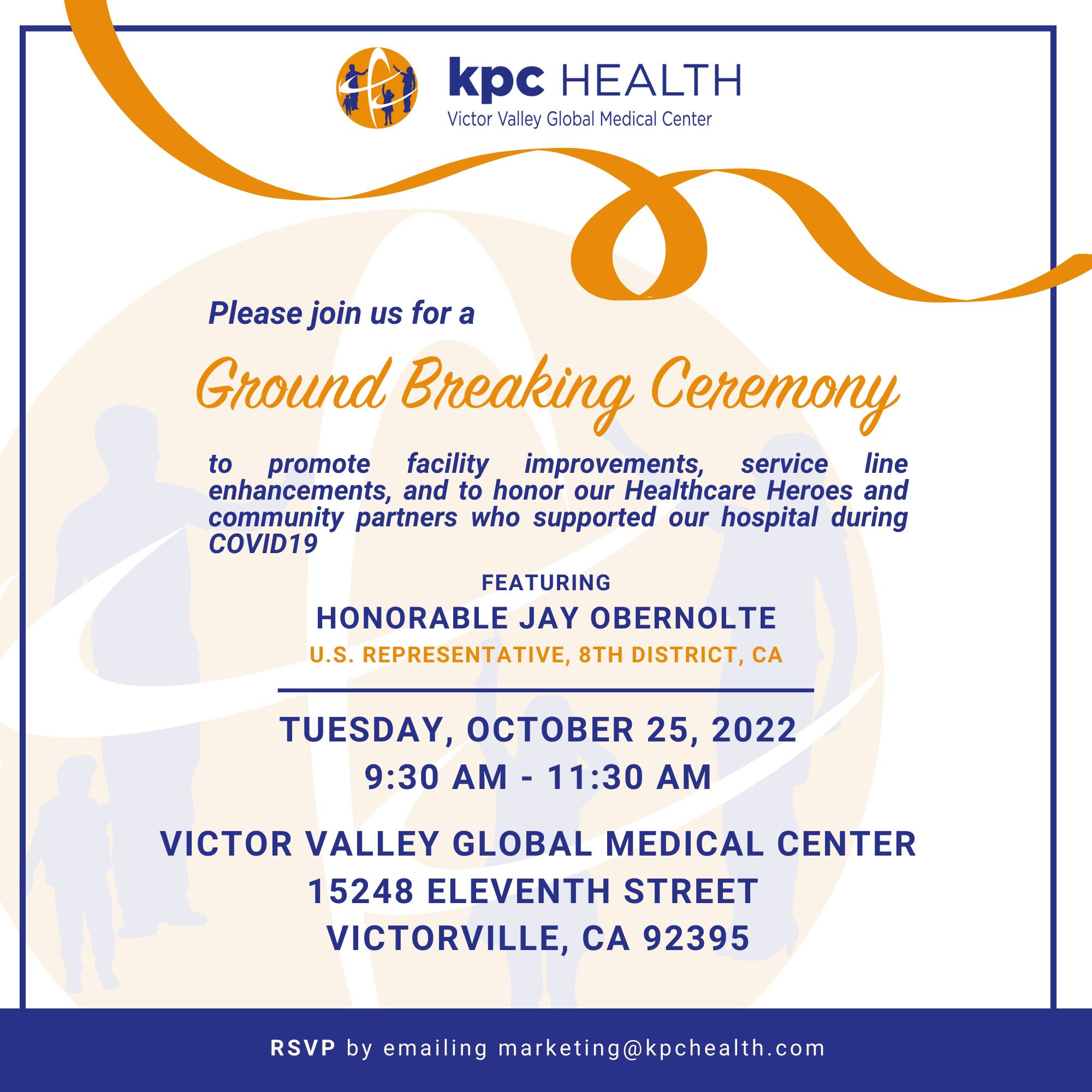 kpc HEALTH
Victor Valley Global Medical Center

Please join us for a

Ground Breaking Ceremony

to promote facility improvements, service line enhancements, and to honor our Healthcare Heroes and community partners who supported our hospital during COVID19

FEATURING

HONORABLE JAY OBERNOLTE

U.S. REPRESENTATIVE, 8TH DISTRICT, CA

TUESDAY, OCTOBER 25, 2022
9:30 AM - 11:30 AM

VICTOR VALLEY GLOBAL MEDICAL CENTER
15248 ELEVENTH STREET
VICTORVILLE, CA 92395

RSVP by emailing marketing@kpchealth.com